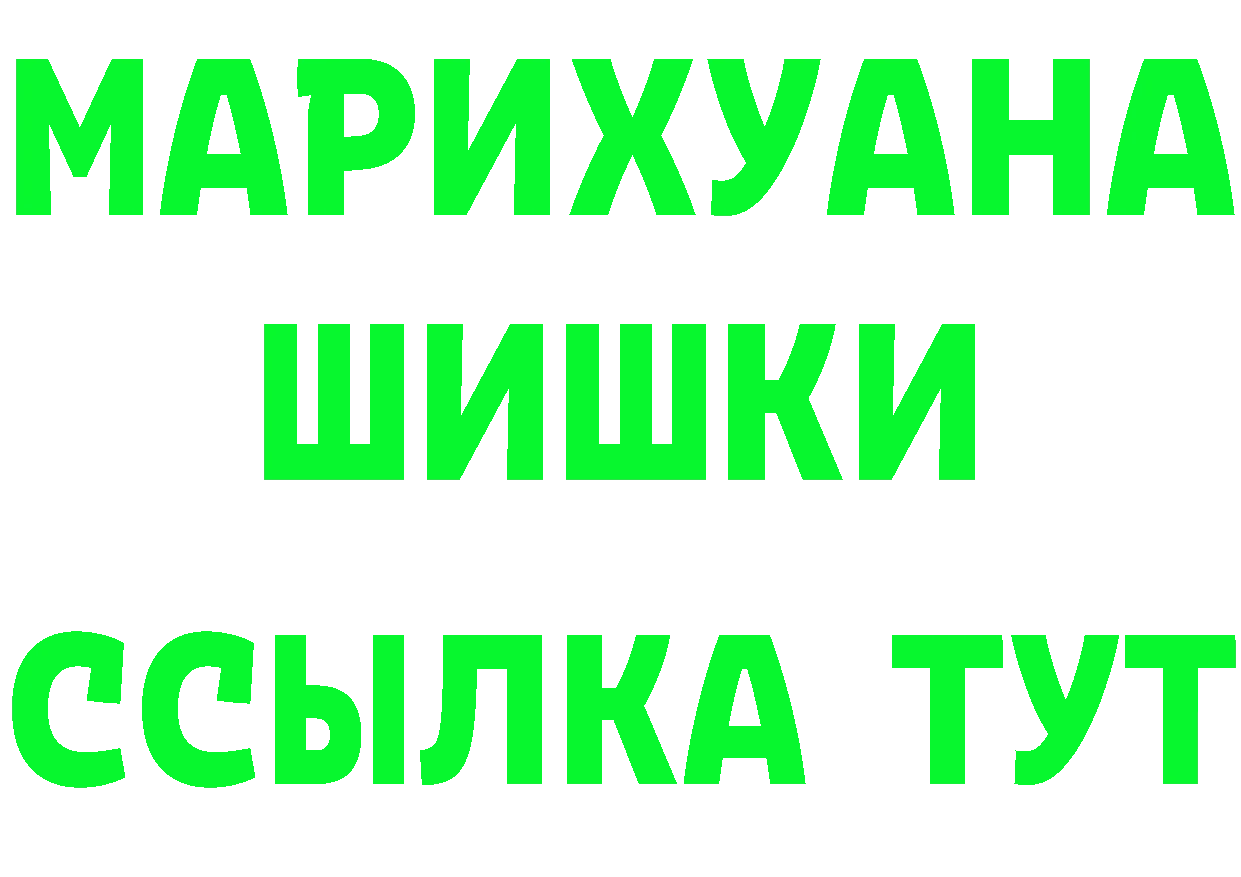 МАРИХУАНА
ШИШКИ
ССЫЛКА ТУТ